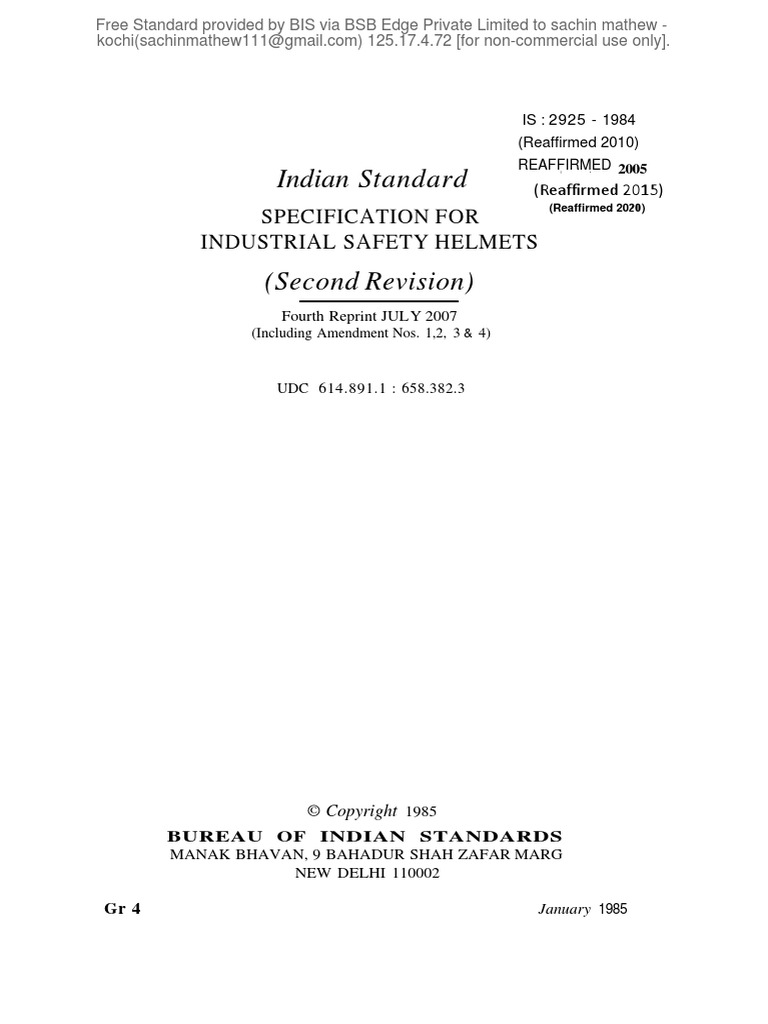 Free Standard provided by BIS via BSB Edge Private Limited to sachin mathew - kochi(sachinmathew111@gmail.com) 125.17.4.72 [for non-commercial use only].

IS : 2925 - 1984
(Reaffirmed 2010)
REAFFIRMED 2005
(Reaffirmed 2015)
(Reaffirmed 2020)

Indian Standard

SPECIFICATION FOR
INDUSTRIAL SAFETY HELMETS

(Second Revision)

Fourth Reprint JULY 2007
(Including Amendment Nos. 1,2, 3 & 4)

UDC 614.891.1 : 658.382.3

© Copyright 1985

BUREAU OF INDIAN STANDARDS
MANAK BHAVAN, 9 BAHADUR SHAH ZAFAR MARG
NEW DELHI 110002

Gr 4

January 1985